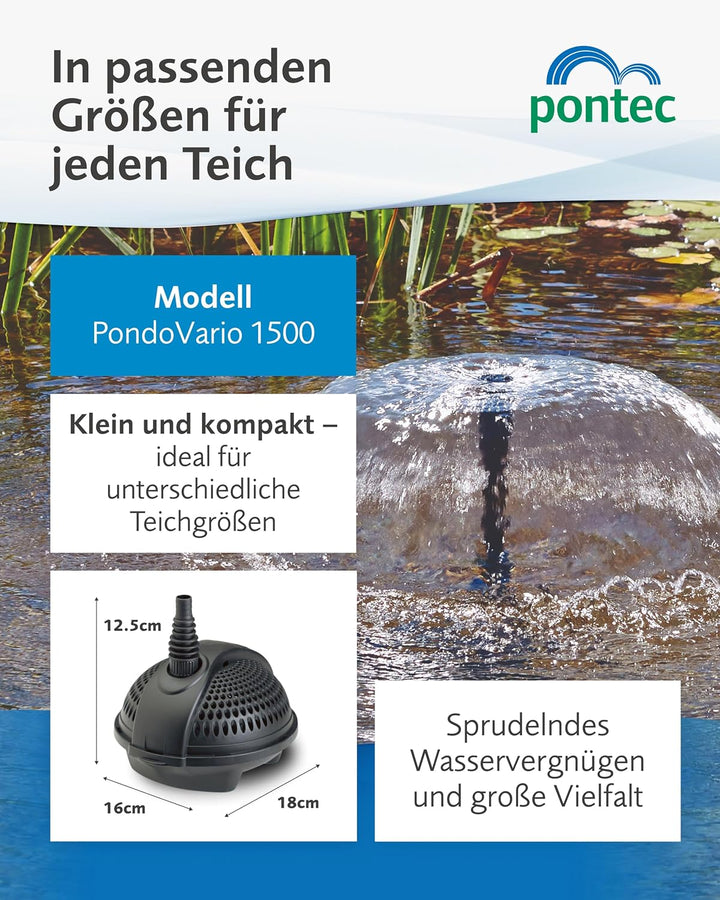 In passenden Größen für jeden Teich

pontec

Modell
PondoVario 1500

Klein und kompakt – ideal für unterschiedliche Teichgrößen

12.5cm

16cm

18cm

Sprudelndes Wasservergnügen und große Vielfalt